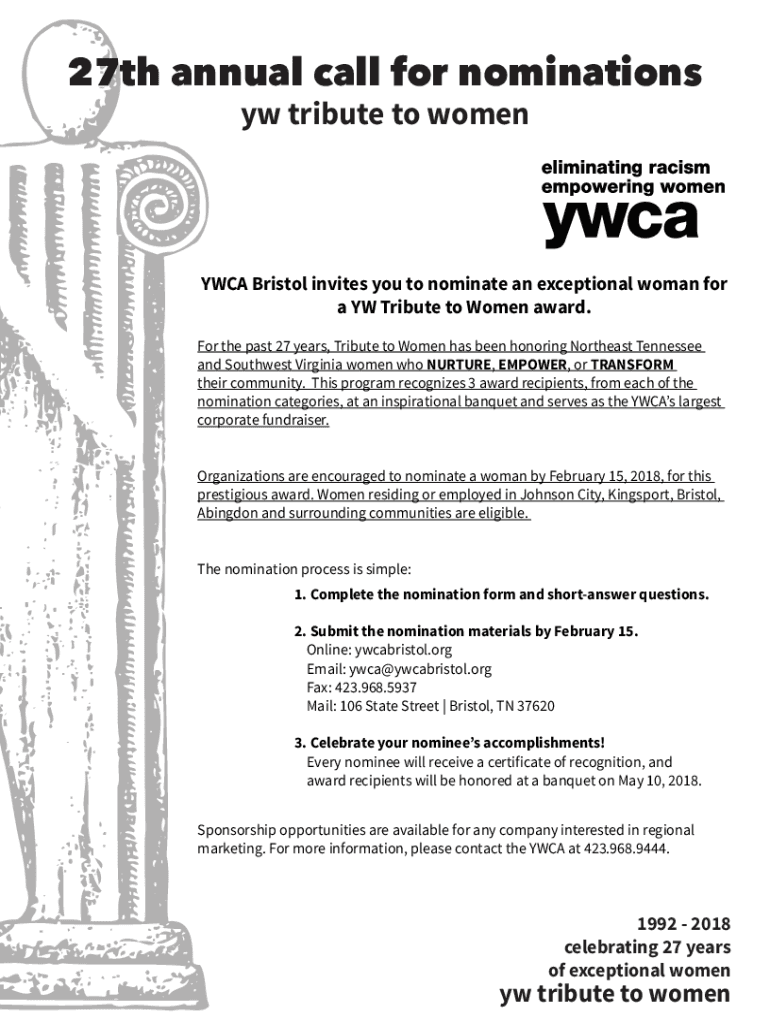 27th annual call for nominations
yw tribute to women

eliminating racism
empowering women
ywca

YWCA Bristol invites you to nominate an exceptional woman for a YW Tribute to Women award.

For the past 27 years, Tribute to Women has been honoring Northeast Tennessee and Southwest Virginia women who NURTURE, EMPOWER, or TRANSFORM their community. This program recognizes 3 award recipients, from each of the nomination categories, at an inspirational banquet and serves as the YWCA's largest corporate fundraiser.

Organizations are encouraged to nominate a woman by February 15, 2018, for this prestigious award. Women residing or employed in Johnson City, Kingsport, Bristol, Abingdon and surrounding communities are eligible.

The nomination process is simple:

1. Complete the nomination form and short-answer questions.

2. Submit the nomination materials by February 15.
Online: ywcabristol.org
Email: ywca@ywcabristol.org
Fax: 423.968.5937
Mail: 106 State Street | Bristol, TN 37620

3. Celebrate your nominee's accomplishments!
Every nominee will receive a certificate of recognition, and award recipients will be honored at a banquet on May 10, 2018.

Sponsorship opportunities are available for any company interested in regional marketing. For more information, please contact the YWCA at 423.968.9444.

1992 - 2018
celebrating 27 years
of exceptional women
yw tribute to women